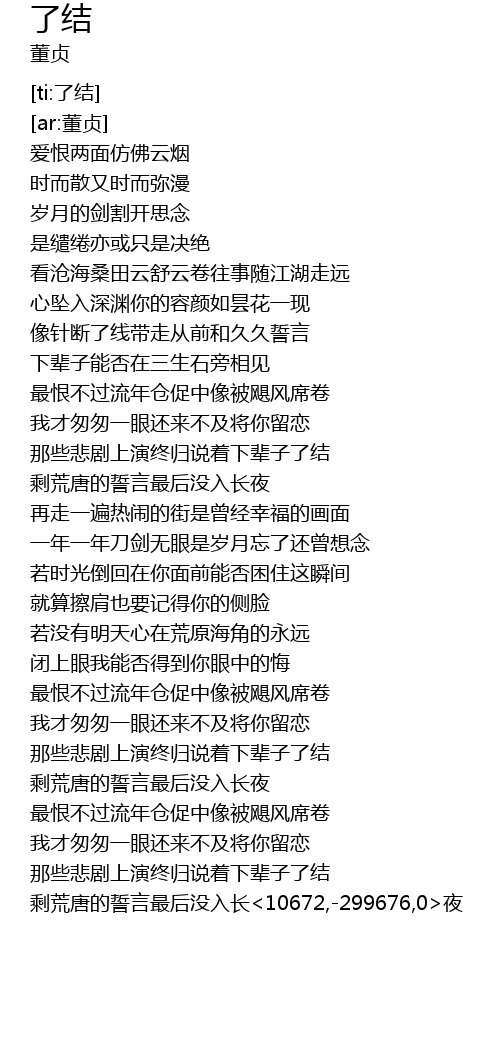 了结
董贞

[ti:了结]
[ar:董贞]
爱恨两面仿佛云烟
时而散又时而弥漫
岁月的剑割开思念
是缱绻亦或只是决绝
看沧海桑田云舒云卷往事随江湖走远
心坠入深渊你的容颜如昙花一现
像针断了线带走从前和久久誓言
下辈子能否在三生石旁相见
最恨不过流年仓促中像被飓风席卷
我才匆匆一眼还来不及将你留恋
那些悲剧上演终归说着下辈子了结
剩荒唐的誓言最后没入长夜
再走一遍热闹的街是曾经幸福的画面
一年一年刀剑无眼是岁月忘了还曾想念
若时光倒回在你面前能否困住这瞬间
就算擦肩也要记得你的侧脸
若没有明天心在荒原海角的永远
闭上眼我能否得到你眼中的悔
最恨不过流年仓促中像被飓风席卷
我才匆匆一眼还来不及将你留恋
那些悲剧上演终归说着下辈子了结
剩荒唐的誓言最后没入长夜
最恨不过流年仓促中像被飓风席卷
我才匆匆一眼还来不及将你留恋
那些悲剧上演终归说着下辈子了结
剩荒唐的誓言最后没入长<10672,-299676,0>夜